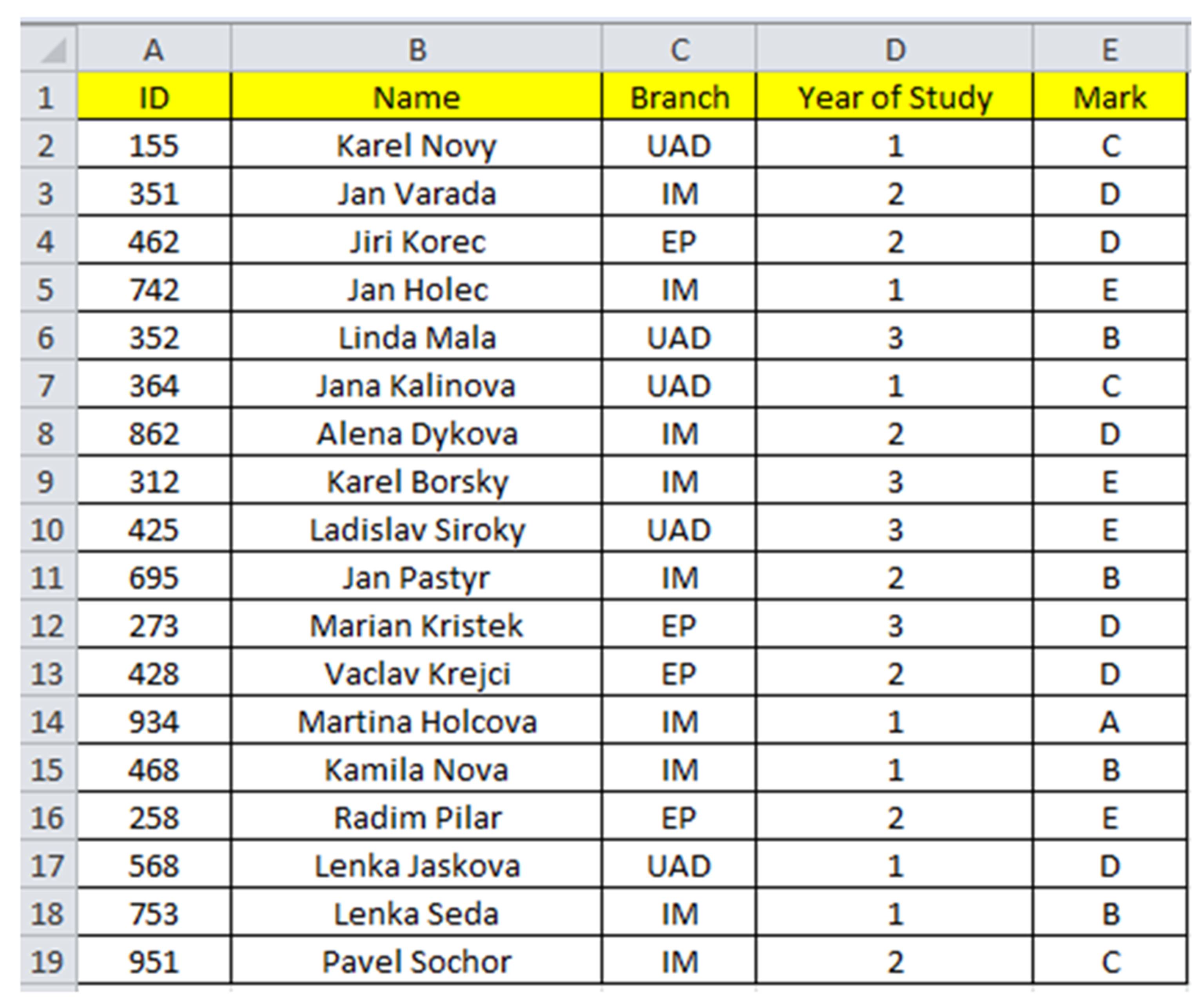 |  | A | B | C | D | E |
|---|---|---|---|---|---|
| 1 | ID | Name | Branch | Year of Study | Mark |
| 2 | 155 | Karel Novy | UAD | 1 | C |
| 3 | 351 | Jan Varada | IM | 2 | D |
| 4 | 462 | Jiri Korec | EP | 2 | D |
| 5 | 742 | Jan Holec | IM | 1 | E |
| 6 | 352 | Linda Mala | UAD | 3 | B |
| 7 | 364 | Jana Kalinova | UAD | 1 | C |
| 8 | 862 | Alena Dykova | IM | 2 | D |
| 9 | 312 | Karel Borsky | IM | 3 | E |
| 10 | 425 | Ladislav Siroky | UAD | 3 | E |
| 11 | 695 | Jan Pastyr | IM | 2 | B |
| 12 | 273 | Marian Kristek | EP | 3 | D |
| 13 | 428 | Vaclav Krejci | EP | 2 | D |
| 14 | 934 | Martina Holcova | IM | 1 | A |
| 15 | 468 | Kamila Nova | IM | 1 | B |
| 16 | 258 | Radim Pilar | EP | 2 | E |
| 17 | 568 | Lenka Jaskova | UAD | 1 | D |
| 18 | 753 | Lenka Seda | IM | 1 | B |
| 19 | 951 | Pavel Sochor | IM | 2 | C |